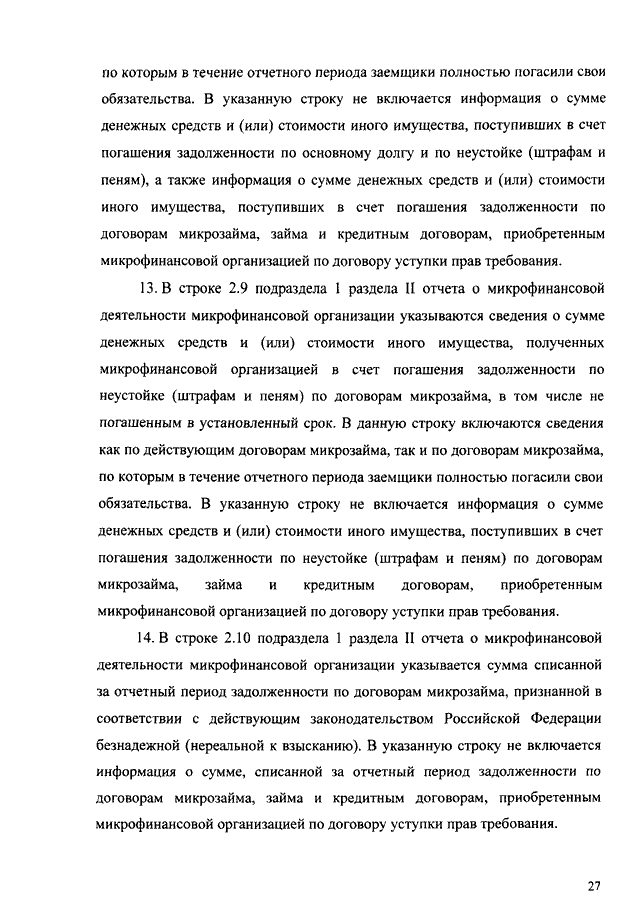 по которым в течение отчетного периода заемщики полностью погасили свои обязательства. В указанную строку не включается информация о сумме денежных средств и (или) стоимости иного имущества, поступивших в счет погашения задолженности по основному долгу и по неустойке (штрафам и пеням), а также информация о сумме денежных средств и (или) стоимости иного имущества, поступивших в счет погашения задолженности по договорам микрозайма, займа и кредитным договорам, приобретенным микрофинансовой организацией по договору уступки прав требования.

13. В строке 2.9 подраздела 1 раздела II отчета о микрофинансовой деятельности микрофинансовой организации указываются сведения о сумме денежных средств и (или) стоимости иного имущества, полученных микрофинансовой организацией в счет погашения задолженности по неустойке (штрафам и пеням) по договорам микрозайма, в том числе не погашенным в установленный срок. В данную строку включаются сведения как по действующим договорам микрозайма, так и по договорам микрозайма, по которым в течение отчетного периода заемщики полностью погасили свои обязательства. В указанную строку не включается информация о сумме денежных средств и (или) стоимости иного имущества, поступивших в счет погашения задолженности по неустойке (штрафам и пеням) по договорам микрозайма, займа и кредитным договорам, приобретенным микрофинансовой организацией по договору уступки прав требования.

14. В строке 2.10 подраздела 1 раздела II отчета о микрофинансовой деятельности микрофинансовой организации указывается сумма списанной за отчетный период задолженности по договорам микрозайма, признанной в соответствии с действующим законодательством Российской Федерации безнадежной (нереальной к взысканию). В указанную строку не включается информация о сумме, списанной за отчетный период задолженности по договорам микрозайма, займа и кредитным договорам, приобретенным микрофинансовой организацией по договору уступки прав требования.

27